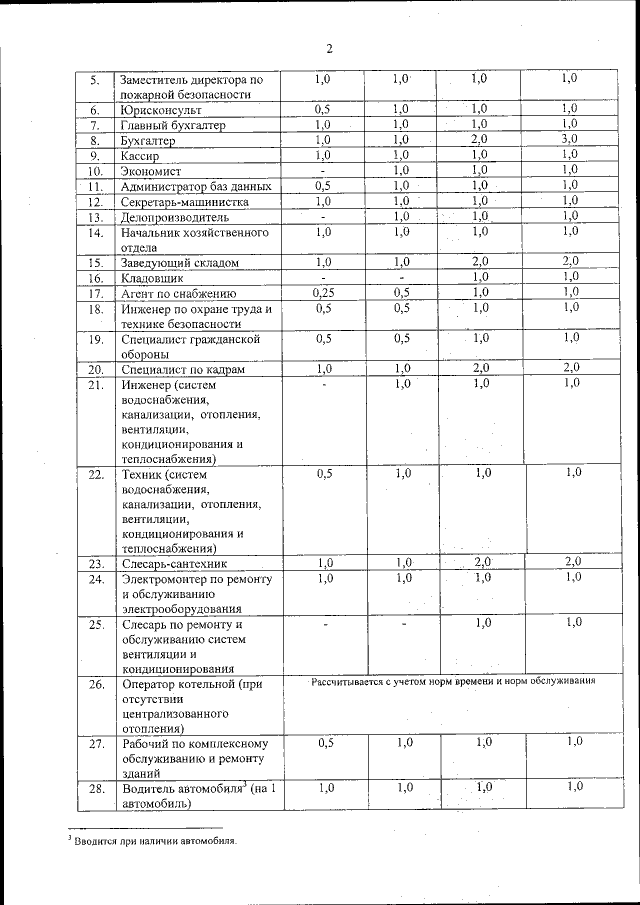 2

| | | | | | |
|---|---|---|---|---|---|
| 5. | Заместитель директора по пожарной безопасности | 1,0 | 1,0 | 1,0 | 1,0 |
| 6. | Юрисконсульт | 0,5 | 1,0 | 1,0 | 1,0 |
| 7. | Главный бухгалтер | 1,0 | 1,0 | 1,0 | 1,0 |
| 8. | Бухгалтер | 1,0 | 1,0 | 2,0 | 3,0 |
| 9. | Кассир | 1,0 | 1,0 | 1,0 | 1,0 |
| 10. | Экономист | - | 1,0 | 1,0 | 1,0 |
| 11. | Администратор баз данных | 0,5 | 1,0 | 1,0 | 1,0 |
| 12. | Секретарь-машинистка | 1,0 | 1,0 | 1,0 | 1,0 |
| 13. | Делопроизводитель | - | 1,0 | 1,0 | 1,0 |
| 14. | Начальник хозяйственного отдела | 1,0 | 1,0 | 1,0 | 1,0 |
| 15. | Заведующий складом | 1,0 | 1,0 | 2,0 | 2,0 |
| 16. | Кладовщик | - | - | 1,0 | 1,0 |
| 17. | Агент по снабжению | 0,25 | 0,5 | 1,0 | 1,0 |
| 18. | Инженер по охране труда и технике безопасности | 0,5 | 0,5 | 1,0 | 1,0 |
| 19. | Специалист гражданской обороны | 0,5 | 0,5 | 1,0 | 1,0 |
| 20. | Специалист по кадрам | 1,0 | 1,0 | 2,0 | 2,0 |
| 21. | Инженер (систем водоснабжения, канализации, отопления, вентиляции, кондиционирования и теплоснабжения) | - | 1,0 | 1,0 | 1,0 |
| 22. | Техник (систем водоснабжения, канализации, отопления, вентиляции, кондиционирования и теплоснабжения) | 0,5 | 1,0 | 1,0 | 1,0 |
| 23. | Слесарь-сантехник | 1,0 | 1,0 | 2,0 | 2,0 |
| 24. | Электромонтер по ремонту и обслуживанию электрооборудования | 1,0 | 1,0 | 1,0 | 1,0 |
| 25. | Слесарь по ремонту и обслуживанию систем вентиляции и кондиционирования | - | - | 1,0 | 1,0 |
| 26. | Оператор котельной (при отсутствии централизованного отопления) | Рассчитывается с учетом норм времени и норм обслуживания | | | |
| 27. | Рабочий по комплексному обслуживанию и ремонту зданий | 0,5 | 1,0 | 1,0 | 1,0 |
| 28. | Водитель автомобиля$^3$ (на 1 автомобиль) | 1,0 | 1,0 | 1,0 | 1,0 |

$^3$ Вводится при наличии автомобиля.